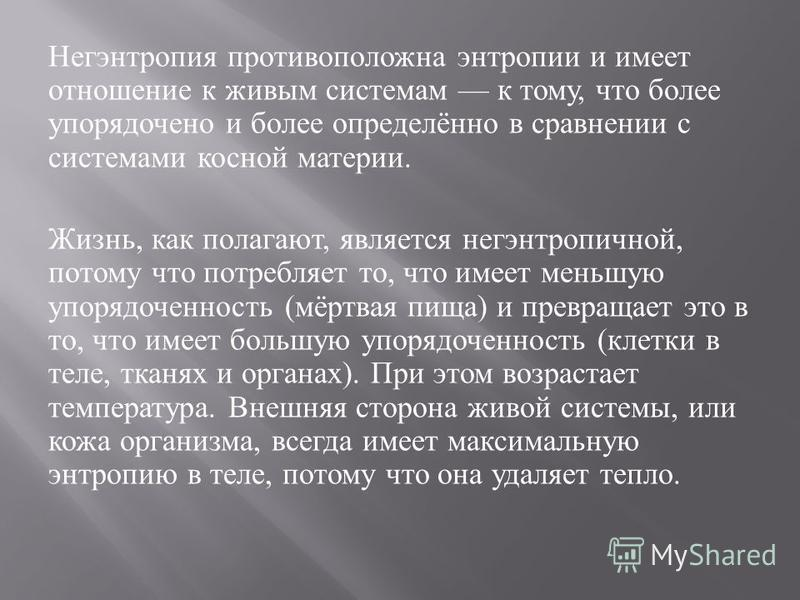 Негэнтропия противоположна энтропии и имеет отношение к живым системам — к тому, что более упорядочено и более определённо в сравнении с системами косной материи.

Жизнь, как полагают, является негэнтропичной, потому что потребляет то, что имеет меньшую упорядоченность (мёртвая пища) и превращает это в то, что имеет большую упорядоченность (клетки в теле, тканях и органах). При этом возрастает температура. Внешняя сторона живой системы, или кожа организма, всегда имеет максимальную энтропию в теле, потому что она удаляет тепло.

MyShared